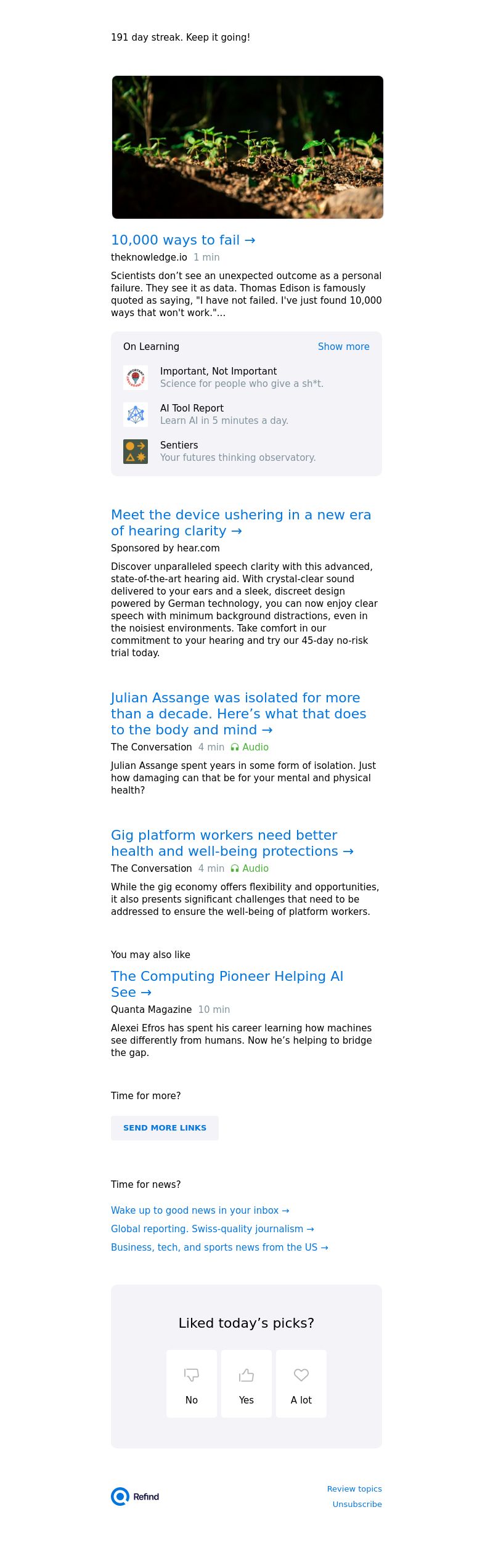 191 day streak. Keep it going!

10,000 ways to fail →
theknowledge.io 1 min

Scientists don't see an unexpected outcome as a personal failure. They see it as data. Thomas Edison is famously quoted as saying, "I have not failed. I've just found 10,000 ways that won't work."...

On Learning
Show more

Important, Not Important
Science for people who give a sh*t.

AI Tool Report
Learn AI in 5 minutes a day.

Sentiers
Your futures thinking observatory.

Meet the device ushering in a new era of hearing clarity →
Sponsored by hear.com

Discover unparalleled speech clarity with this advanced, state-of-the-art hearing aid. With crystal-clear sound delivered to your ears and a sleek, discreet design powered by German technology, you can now enjoy clear speech with minimum background distractions, even in the noisiest environments. Take comfort in our commitment to your hearing and try our 45-day no-risk trial today.

Julian Assange was isolated for more than a decade. Here's what that does to the body and mind →
The Conversation 4 min Audio

Julian Assange spent years in some form of isolation. Just how damaging can that be for your mental and physical health?

Gig platform workers need better health and well-being protections →
The Conversation 4 min Audio

While the gig economy offers flexibility and opportunities, it also presents significant challenges that need to be addressed to ensure the well-being of platform workers.

You may also like
The Computing Pioneer Helping AI See →
Quanta Magazine 10 min

Alexei Efros has spent his career learning how machines see differently from humans. Now he's helping to bridge the gap.

Time for more?

SEND MORE LINKS

Time for news?

Wake up to good news in your inbox →
Global reporting. Swiss-quality journalism →
Business, tech, and sports news from the US →

Liked today's picks?

No
Yes
A lot

Refind

Review topics
Unsubscribe